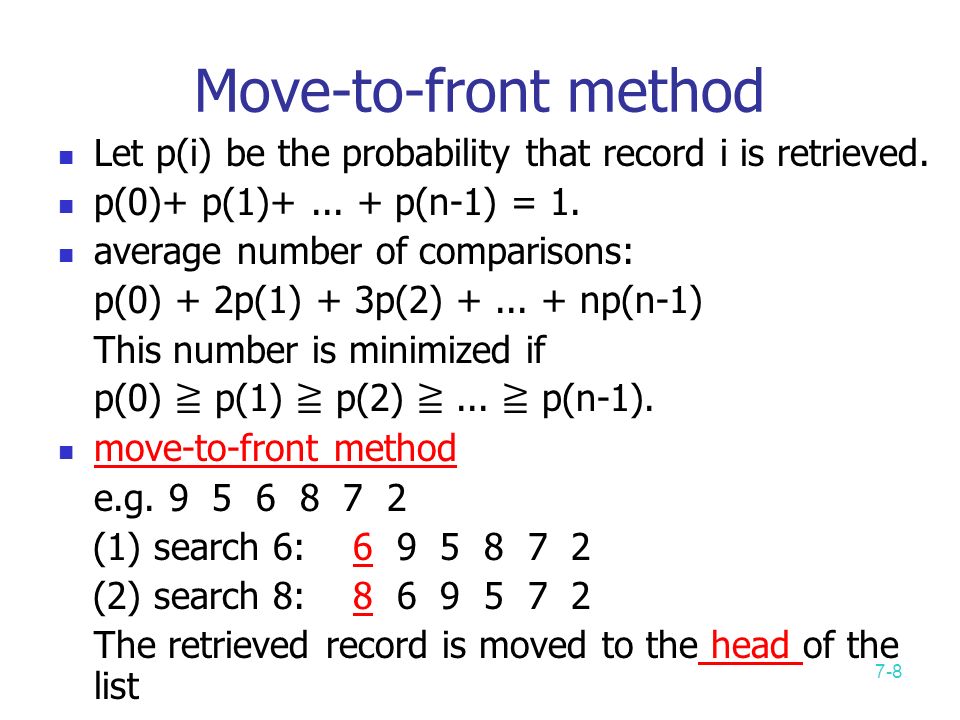 Move-to-front method

- Let p(i) be the probability that record i is retrieved.
- p(0)+ p(1)+ ... + p(n-1) = 1.
- average number of comparisons:
p(0) + 2p(1) + 3p(2) + ... + np(n-1)
This number is minimized if
p(0) ≧ p(1) ≧ p(2) ≧ ... ≧ p(n-1).
- move-to-front method
e.g. 9 5 6 8 7 2
(1) search 6: 6 9 5 8 7 2
(2) search 8: 8 6 9 5 7 2
The retrieved record is moved to the head of the list

7-8